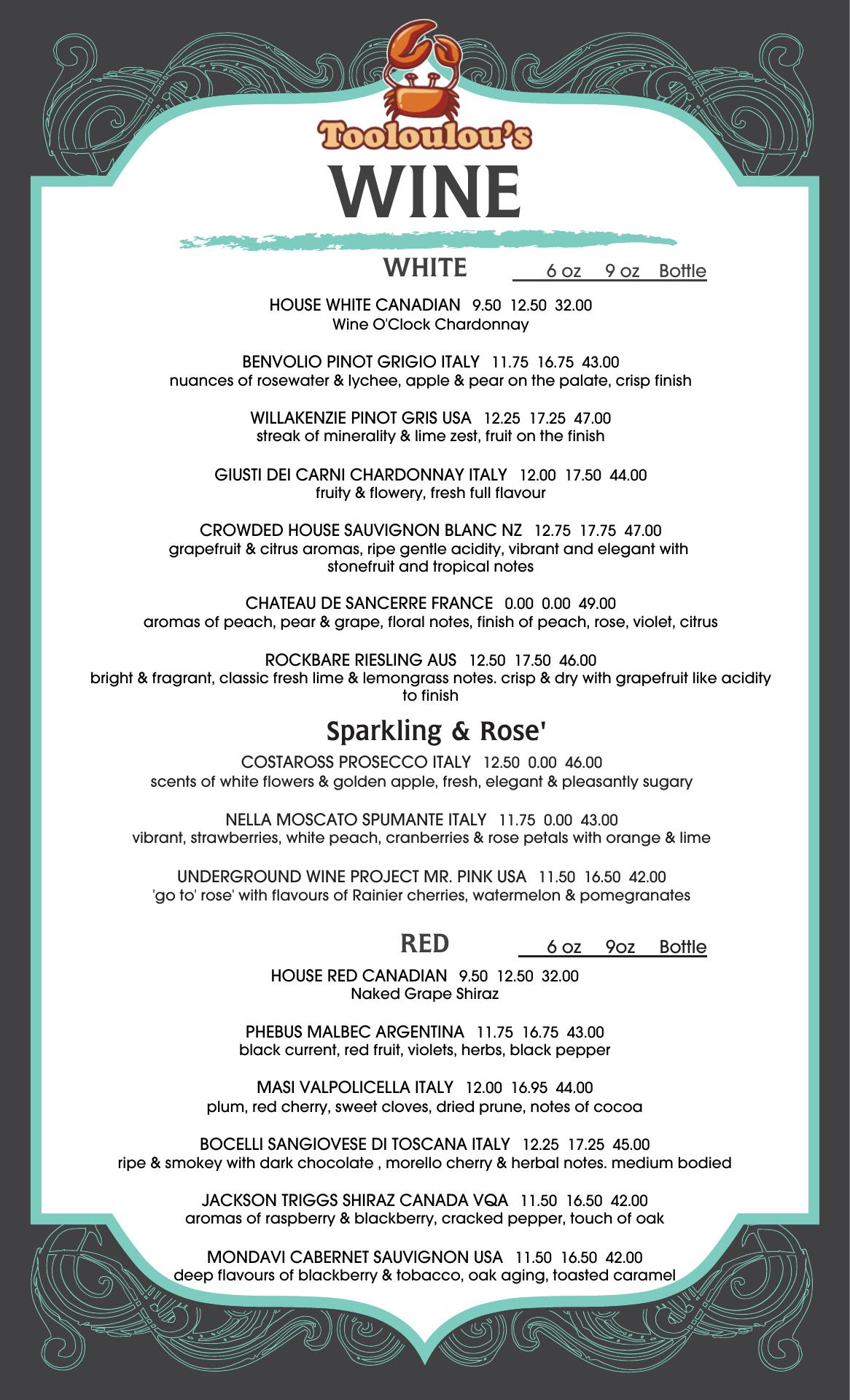 Tooloulou's
WINE

WHITE 6 oz 9 oz Bottle

HOUSE WHITE CANADIAN 9.50 12.50 32.00
Wine O'Clock Chardonnay

BENVOLIO PINOT GRIGIO ITALY 11.75 16.75 43.00
nuances of rosewater & lychee, apple & pear on the palate, crisp finish

WILLAKENZIE PINOT GRIS USA 12.25 17.25 47.00
streak of minerality & lime zest, fruit on the finish

GIUSTI DEI CARNI CHARDONNAY ITALY 12.00 17.50 44.00
fruity & flowery, fresh full flavour

CROWDED HOUSE SAUVIGNON BLANC NZ 12.75 17.75 47.00
grapefruit & citrus aromas, ripe gentle acidity, vibrant and elegant with stonefruit and tropical notes

CHATEAU DE SANCERRE FRANCE 0.00 0.00 49.00
aromas of peach, pear & grape, floral notes, finish of peach, rose, violet, citrus

ROCKBARE RIESLING AUS 12.50 17.50 46.00
bright & fragrant, classic fresh lime & lemongrass notes. crisp & dry with grapefruit like acidity to finish

Sparkling & Rose'

COSTAROSS PROSECCO ITALY 12.50 0.00 46.00
scents of white flowers & golden apple, fresh, elegant & pleasantly sugary

NELLA MOSCATO SPUMANTE ITALY 11.75 0.00 43.00
vibrant, strawberries, white peach, cranberries & rose petals with orange & lime

UNDERGROUND WINE PROJECT MR. PINK USA 11.50 16.50 42.00
'go to' rose' with flavours of Rainier cherries, watermelon & pomegranates

RED 6 oz 9oz Bottle

HOUSE RED CANADIAN 9.50 12.50 32.00
Naked Grape Shiraz

PHEBUS MALBEC ARGENTINA 11.75 16.75 43.00
black current, red fruit, violets, herbs, black pepper

MASI VALPOLICELLA ITALY 12.00 16.95 44.00
plum, red cherry, sweet cloves, dried prune, notes of cocoa

BOCELLI SANGIOVESE DI TOSCANA ITALY 12.25 17.25 45.00
ripe & smokey with dark chocolate , morello cherry & herbal notes. medium bodied

JACKSON TRIGGS SHIRAZ CANADA VQA 11.50 16.50 42.00
aromas of raspberry & blackberry, cracked pepper, touch of oak

MONDAVI CABERNET SAUVIGNON USA 11.50 16.50 42.00
deep flavours of blackberry & tobacco, oak aging, toasted caramel